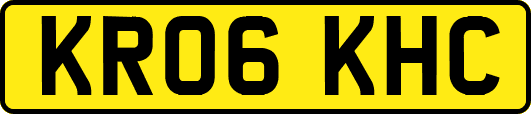 KR06 KHC